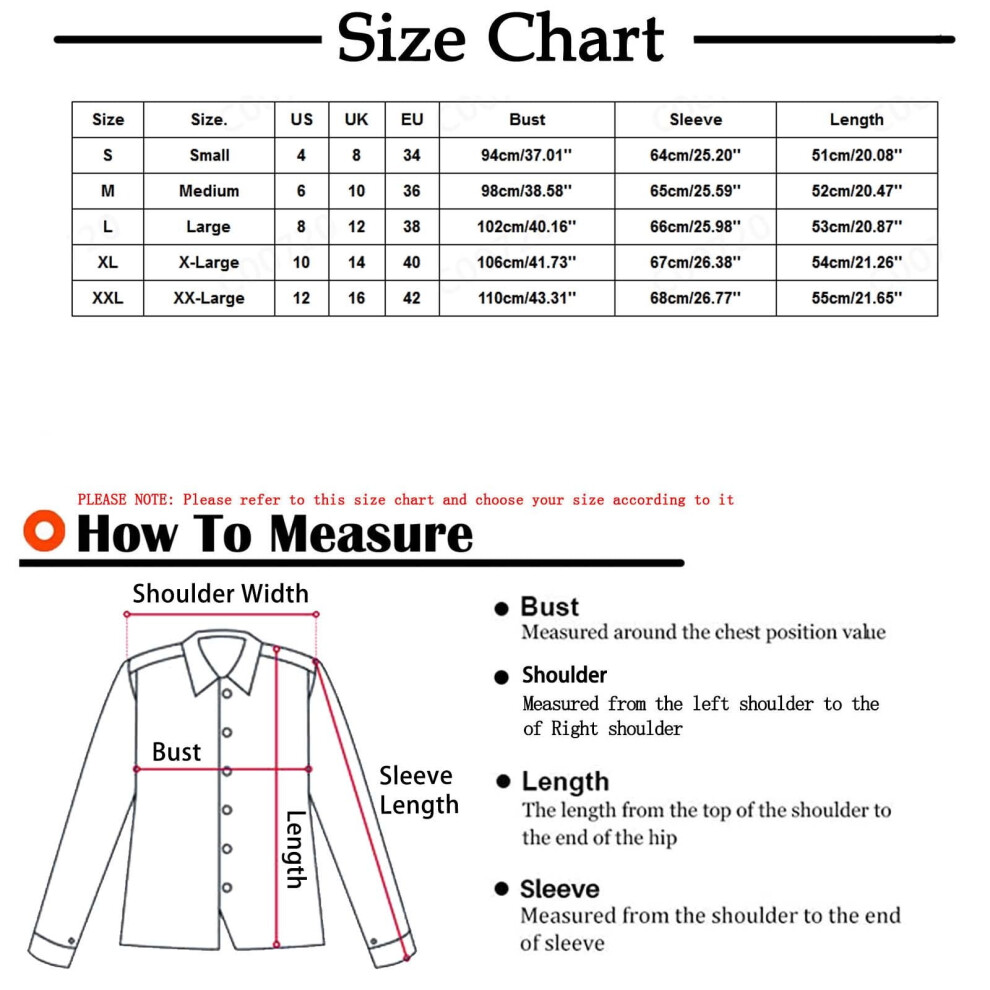 Size Chart

| Size | Size. | US | UK | EU | Bust | Sleeve | Length |
|---|---|---|---|---|---|---|---|
| S | Small | 4 | 8 | 34 | 94cm/37.01'' | 64cm/25.20'' | 51cm/20.08'' |
| M | Medium | 6 | 10 | 36 | 98cm/38.58'' | 65cm/25.59'' | 52cm/20.47'' |
| L | Large | 8 | 12 | 38 | 102cm/40.16'' | 66cm/25.98'' | 53cm/20.87'' |
| XL | X-Large | 10 | 14 | 40 | 106cm/41.73'' | 67cm/26.38'' | 54cm/21.26'' |
| XXL | XX-Large | 12 | 16 | 42 | 110cm/43.31'' | 68cm/26.77'' | 55cm/21.65'' |

PLEASE NOTE: Please refer to this size chart and choose your size according to it

How To Measure

Shoulder Width

Bust

Sleeve Length

Length

Bust
Measured around the chest position value

Shoulder
Measured from the left shoulder to the of Right shoulder

Length
The length from the top of the shoulder to the end of the hip

Sleeve
Measured from the shoulder to the end of sleeve